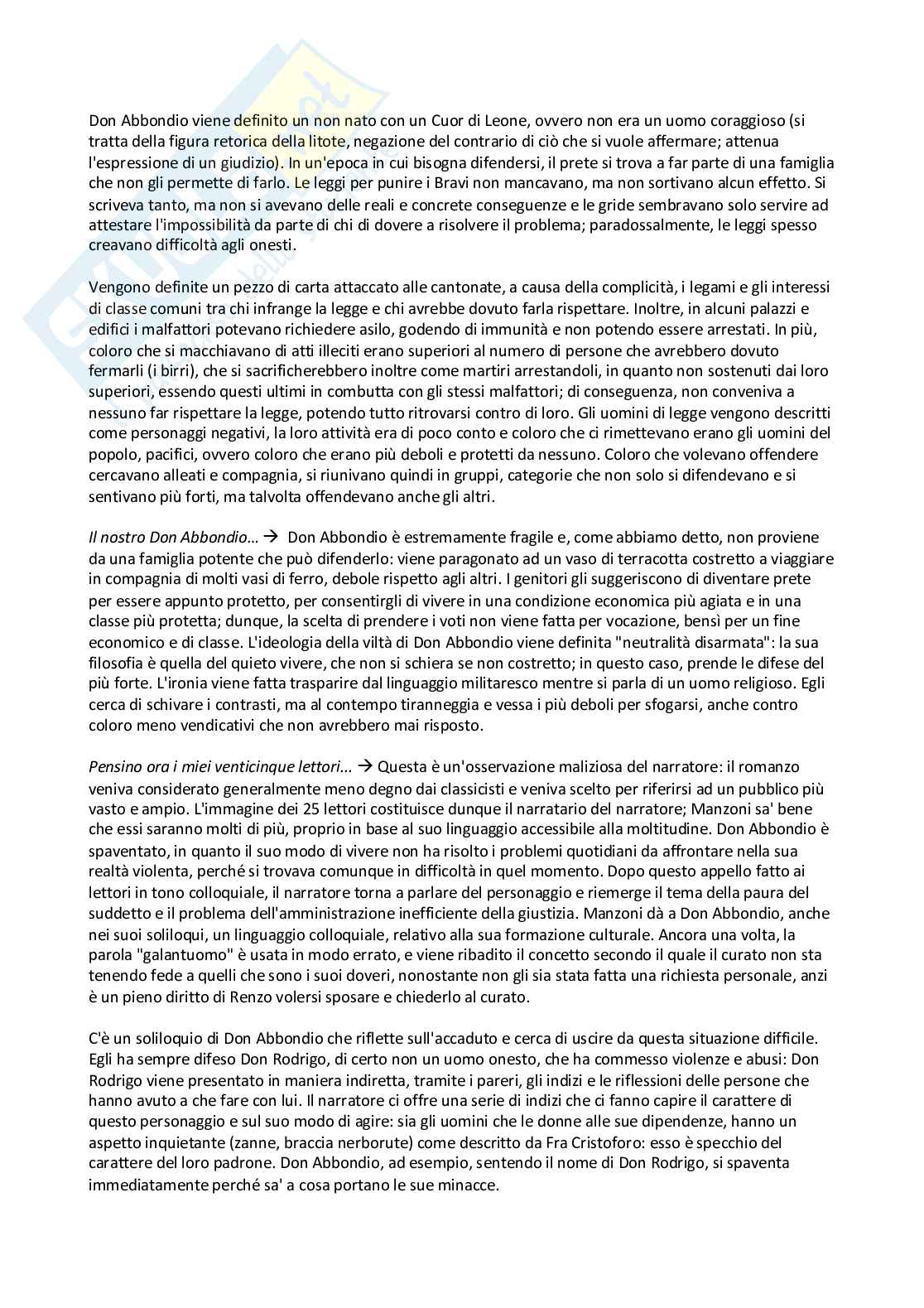 Don Abbondio viene definito un non nato con un Cuor di Leone, ovvero non era un uomo coraggioso (si tratta della figura retorica della litote, negazione del contrario di ciò che si vuole affermare; attenua l'espressione di un giudizio). In un'epoca in cui bisogna difendersi, il prete si trova a far parte di una famiglia che non gli permette di farlo. Le leggi per punire i Bravi non mancavano, ma non sortivano alcun effetto. Si scriveva tanto, ma non si avevano delle reali e concrete conseguenze e le gride sembravano solo servire ad attestare l'impossibilità da parte di chi di dovere a risolvere il problema; paradossalmente, le leggi spesso creavano difficoltà agli onesti.

Vengono definite un pezzo di carta attaccato alle cantonate, a causa della complicità, i legami e gli interessi di classe comuni tra chi infrange la legge e chi avrebbe dovuto farla rispettare. Inoltre, in alcuni palazzi e edifici i malfattori potevano richiedere asilo, godendo di immunità e non potendo essere arrestati. In più, coloro che si macchiavano di atti illeciti erano superiori al numero di persone che avrebbero dovuto fermarli (i birri), che si sacrificherebbero inoltre come martiri arrestandoli, in quanto non sostenuti dai loro superiori, essendo questi ultimi in combutta con gli stessi malfattori; di conseguenza, non conveniva a nessuno far rispettare la legge, potendo tutto ritrovarsi contro di loro. Gli uomini di legge vengono descritti come personaggi negativi, la loro attività era di poco conto e coloro che ci rimettevano erano gli uomini del popolo, pacifici, ovvero coloro che erano più deboli e protetti da nessuno. Coloro che volevano offendere cercavano alleati e compagnia, si riunivano quindi in gruppi, categorie che non solo si difendevano e si sentivano più forti, ma talvolta offendevano anche gli altri.

Il nostro Don Abbondio… → Don Abbondio è estremamente fragile e, come abbiamo detto, non proviene da una famiglia potente che può difenderlo: viene paragonato ad un vaso di terracotta costretto a viaggiare in compagnia di molti vasi di ferro, debole rispetto agli altri. I genitori gli suggeriscono di diventare prete per essere appunto protetto, per consentirgli di vivere in una condizione economica più agiata e in una classe più protetta; dunque, la scelta di prendere i voti non viene fatta per vocazione, bensì per un fine economico e di classe. L'ideologia della viltà di Don Abbondio viene definita "neutralità disarmata": la sua filosofia è quella del quieto vivere, che non si schiera se non costretto; in questo caso, prende le difese del più forte. L'ironia viene fatta trasparire dal linguaggio militaresco mentre si parla di un uomo religioso. Egli cerca di schivare i contrasti, ma al contempo tiranneggia e vessa i più deboli per sfogarsi, anche contro coloro meno vendicativi che non avrebbero mai risposto.

Pensino ora i miei venticinque lettori… → Questa è un'osservazione maliziosa del narratore: il romanzo veniva considerato generalmente meno degno dai classicisti e veniva scelto per riferirsi ad un pubblico più vasto e ampio. L'immagine dei 25 lettori costituisce dunque il narratario del narratore; Manzoni sa' bene che essi saranno molti di più, proprio in base al suo linguaggio accessibile alla moltitudine. Don Abbondio è spaventato, in quanto il suo modo di vivere non ha risolto i problemi quotidiani da affrontare nella sua realtà violenta, perché si trovava comunque in difficoltà in quel momento. Dopo questo appello fatto ai lettori in tono colloquiale, il narratore torna a parlare del personaggio e riemerge il tema della paura del suddetto e il problema dell'amministrazione inefficiente della giustizia. Manzoni dà a Don Abbondio, anche nei suoi soliloqui, un linguaggio colloquiale, relativo alla sua formazione culturale. Ancora una volta, la parola "galantuomo" è usata in modo errato, e viene ribadito il concetto secondo il quale il curato non sta tenendo fede a quelli che sono i suoi doveri, nonostante non gli sia stata fatta una richiesta personale, anzi è un pieno diritto di Renzo volersi sposare e chiederlo al curato.

C'è un soliloquio di Don Abbondio che riflette sull'accaduto e cerca di uscire da questa situazione difficile. Egli ha sempre difeso Don Rodrigo, di certo non un uomo onesto, che ha commesso violenze e abusi: Don Rodrigo viene presentato in maniera indiretta, tramite i pareri, gli indizi e le riflessioni delle persone che hanno avuto a che fare con lui. Il narratore ci offre una serie di indizi che ci fanno capire il carattere di questo personaggio e sul suo modo di agire: sia gli uomini che le donne alle sue dipendenze, hanno un aspetto inquietante (zanne, braccia nerborute) come descritto da Fra Cristoforo: esso è specchio del carattere del loro padrone. Don Abbondio, ad esempio, sentendo il nome di Don Rodrigo, si spaventa immediatamente perché sa' a cosa portano le sue minacce.